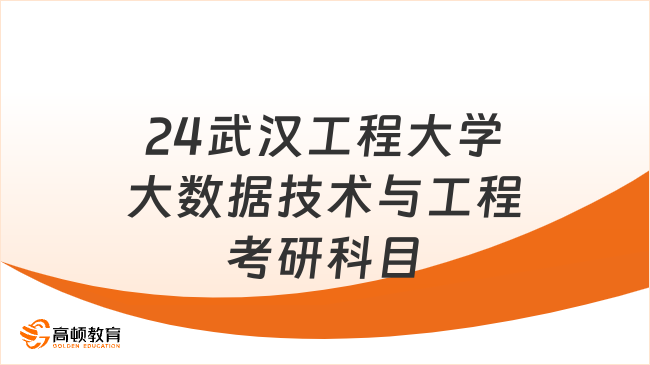 24武汉工程大学
大数据技术与工程
考研科目

高顿教育
GOLDEN EDUCATION